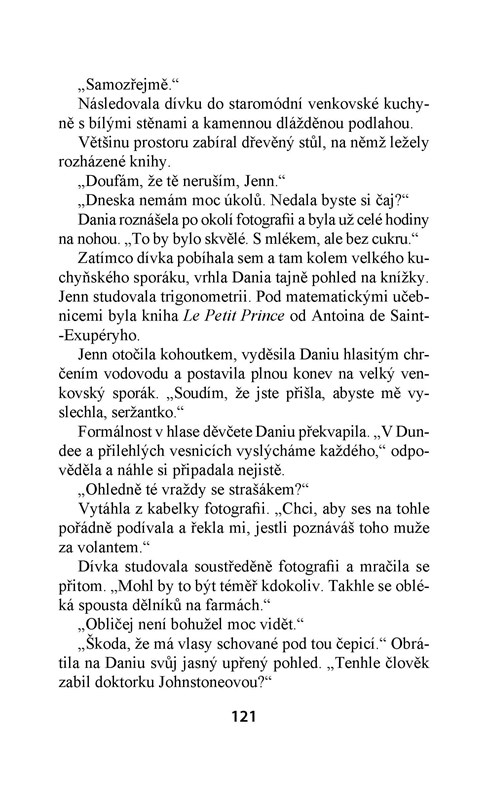 „Samozřejmě.“

Následovala dívku do staromódní venkovské kuchyně s bílými stěnami a kamennou dlážděnou podlahou.

Většinu prostoru zabíral dřevěný stůl, na němž ležely rozházené knihy.

„Doufám, že tě neruším, Jenn.“

„Dneska nemám moc úkolů. Nedala byste si čaj?“

Dania roznášela po okolí fotografii a byla už celé hodiny na nohou. „To by bylo skvělé. S mlékem, ale bez cukru.“

Zatímco dívka pobíhala sem a tam kolem velkého kuchyňského sporáku, vrhla Dania tajně pohled na knížky. Jenn studovala trigonometrii. Pod matematickými učebnicemi byla kniha Le Petit Prince od Antoina de Saint-Exupéryho.

Jenn otočila kohoutkem, vyděsila Daniu hlasitým chrčením vodovodu a postavila plnou konev na velký venkovský sporák. „Soudím, že jste přišla, abyste mě vyslechla, seržantko.“

Formálnost v hlase děvčete Daniu překvapila. „V Dundee a přilehlých vesnicích vyslýcháme každého,“ odpověděla a náhle si připadala nejistě.

„Ohledně té vraždy se strašákem?“

Vytáhla z kabelky fotografii. „Chci, aby ses na tohle pořádně podívala a řekla mi, jestli poznáváš toho muže za volantem.“

Dívka studovala soustředěně fotografii a mračila se přitom. „Mohl by to být téměř kdokoliv. Takhle se obléká spousta dělníků na farmách.“

„Obličej není bohužel moc vidět.“

„Škoda, že má vlasy schované pod tou čepicí.“ Obrátila na Daniu svůj jasný upřený pohled. „Tenhle člověk zabil doktorku Johnstoneovou?“

121